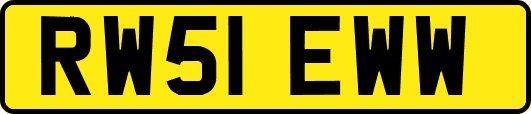 RW51 EWW